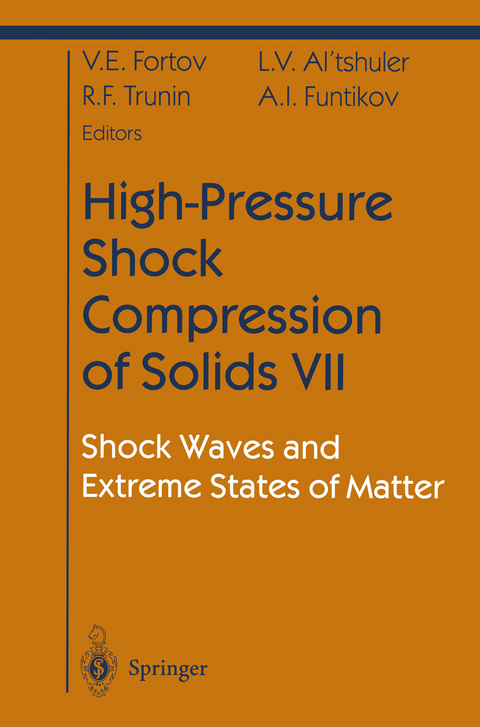 V.E. Fortov
R.F. Trunin

L.V. Al'tshuler
A.I. Funtikov

Editors

High-Pressure Shock Compression of Solids VII

Shock Waves and Extreme States of Matter

Springer